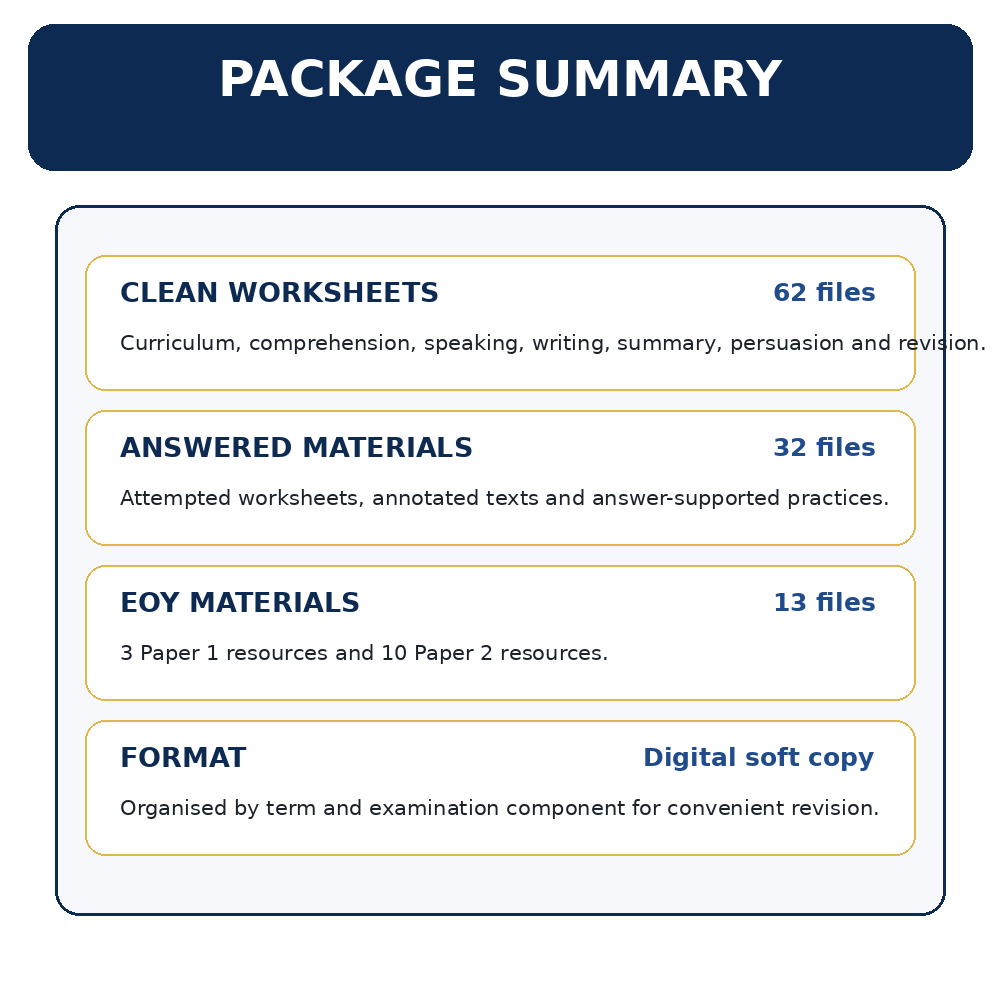 PACKAGE SUMMARY

CLEAN WORKSHEETS
62 files

Curriculum, comprehension, speaking, writing, summary, persuasion and revision.

ANSWERED MATERIALS
32 files

Attempted worksheets, annotated texts and answer-supported practices.

EOY MATERIALS
13 files

3 Paper 1 resources and 10 Paper 2 resources.

FORMAT
Digital soft copy

Organised by term and examination component for convenient revision.